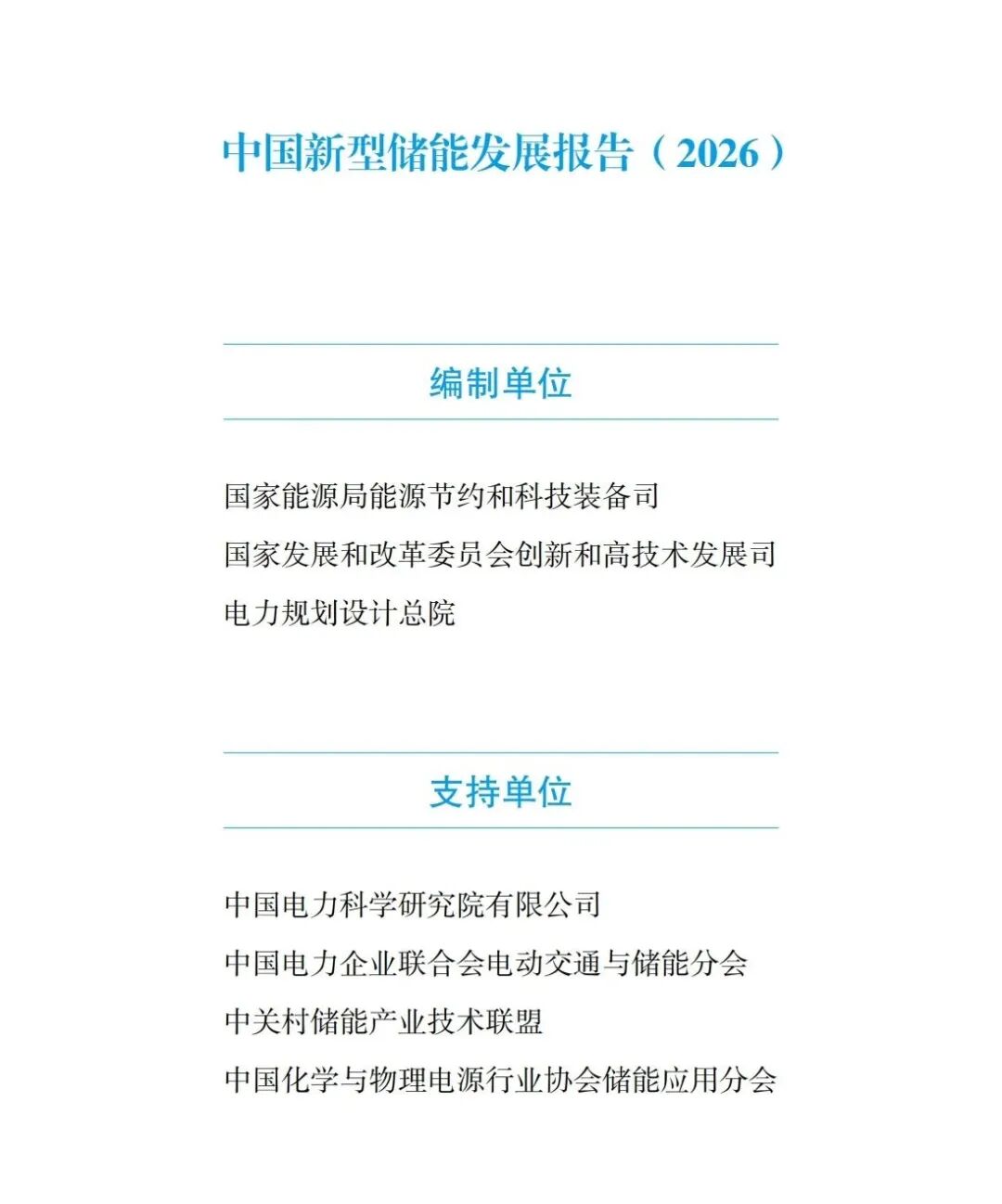 中国新型储能发展报告（2026）

编制单位

国家能源局能源节约和科技装备司
国家发展和改革委员会创新和高技术发展司
电力规划设计总院

支持单位

中国电力科学研究院有限公司
中国电力企业联合会电动交通与储能分会
中关村储能产业技术联盟
中国化学与物理电源行业协会储能应用分会